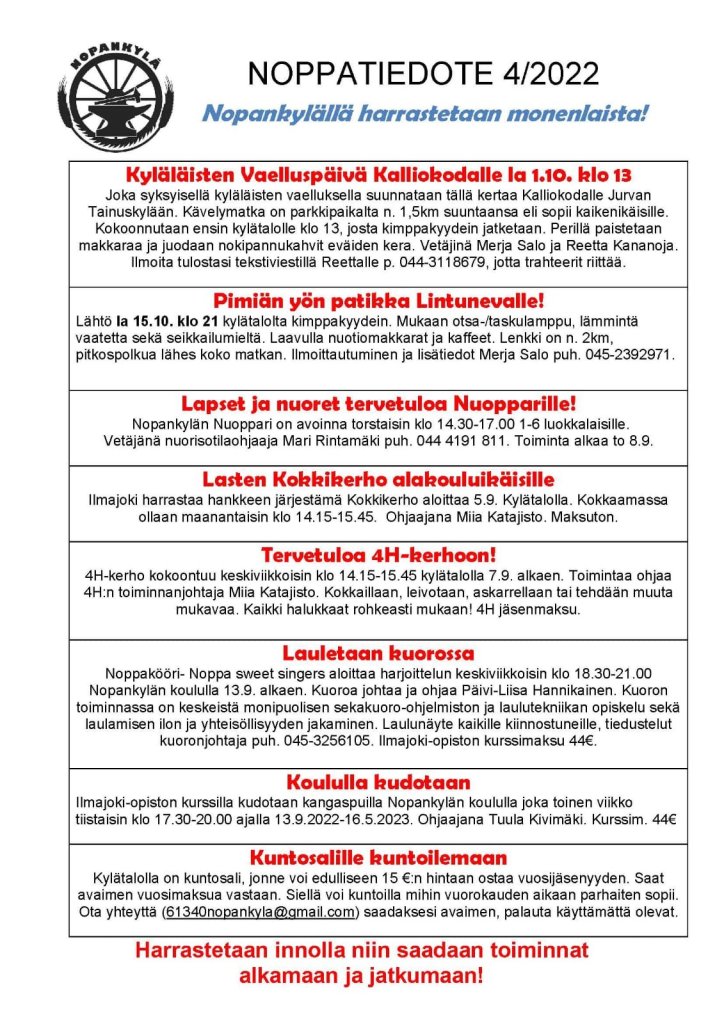 NOPANKYLÄ

NOPPATIEDOTE 4/2022

Nopankylällä harrastetaan monenlaista!

Kyläläisten Vaelluspäivä Kalliokodalle la 1.10. klo 13

Joka syksyisellä kyläläisten vaelluksella suunnataan tällä kertaa Kalliokodalle Jurvan Tainuskylään. Kävelymatka on parkkipaikalta n. 1,5km suuntaansa eli sopii kaikenikäisille. Kokoonnutaan ensin kylätalolle klo 13, josta kimppakyydein jatketaan. Perillä paistetaan makkaraa ja juodaan nokipannukahvit eväiden kera. Vetäjinä Merja Salo ja Reetta Kananoja. Ilmoita tulostasi tekstiviestillä Reettalle p. 044-3118679, jotta trahteerit riittää.

Pimiän yön patikka Lintunevalle!

Lähtö la 15.10. klo 21 kylätalolta kimppakyydein. Mukaan otsa-/taskulamppu, lämmintä vaatetta sekä seikkailumieltä. Laavulla nuotiomakkarat ja kaffeet. Lenkki on n. 2km, pitkospolkua lähes koko matkan. Ilmoittautuminen ja lisätiedot Merja Salo puh. 045-2392971.

Lapset ja nuoret tervetuloa Nuopparille!

Nopankylän Nuoppari on avoinna torstaisin klo 14.30-17.00 1-6 luokkalaisille. Vetäjänä nuorisotilaohjaaja Mari Rintamäki puh. 044 4191 811. Toiminta alkaa to 8.9.

Lasten Kokkikerho alakouluikäisille

Ilmajoki harrastaa hankkeen järjestämä Kokkikerho aloittaa 5.9. Kylätalolla. Kokkaamassa ollaan maanantaisin klo 14.15-15.45. Ohjaajana Miia Katajisto. Maksuton.

Tervetuloa 4H-kerhoon!

4H-kerho kokoontuu keskiviikkoisin klo 14.15-15.45 kylätalolla 7.9. alkaen. Toimintaa ohjaa 4H:n toiminnanjohtaja Miia Katajisto. Kokkaillaan, leivotaan, askarrellaan tai tehdään muuta mukavaa. Kaikki halukkaat rohkeasti mukaan! 4H jäsenmaksu.

Lauletaan kuorossa

Noppakööri- Noppa sweet singers aloittaa harjoittelun keskiviikkoisin klo 18.30-21.00 Nopankylän koululla 13.9. alkaen. Kuoroa johtaa ja ohjaa Päivi-Liisa Hannikainen. Kuoron toiminnassa on keskeistä monipuolisen sekakuoro-ohjelmiston ja laulutekniikan opiskelu sekä laulamisen ilon ja yhteisöllisyyden jakaminen. Laulunäyte kaikille kiinnostuneille, tiedustelut kuoronjohtaja puh. 045-3256105. Ilmajoki-opiston kurssimaksu 44€.

Koululla kudotaan

Ilmajoki-opiston kurssilla kudotaan kangaspuilla Nopankylän koululla joka toinen viikko tiistaisin klo 17.30-20.00 ajalla 13.9.2022-16.5.2023. Ohjaajana Tuula Kivimäki. Kurssim. 44€

Kuntosalille kuntoilemaan

Kylätalolla on kuntosali, jonne voi edulliseen 15 €:n hintaan ostaa vuosijäsenyyden. Saat avaimen vuosimaksua vastaan. Siellä voi kuntoilla mihin vuorokauden aikaan parhaiten sopii. Ota yhteyttä (61340nopankyla@gmail.com) saadaksesi avaimen, palauta käyttämättä olevat.

Harrastetaan innolla niin saadaan toiminnat alkamaan ja jatkumaan!